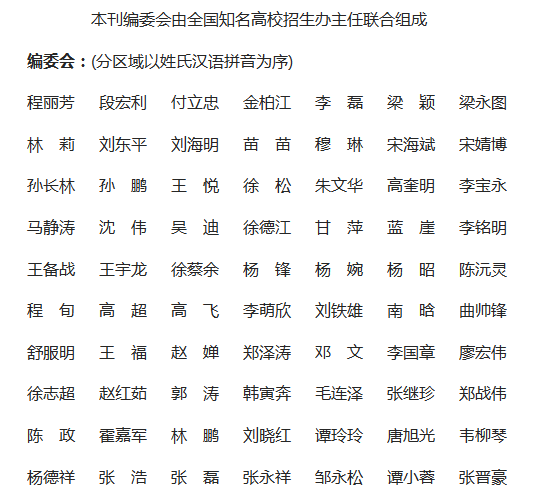 本刊编委会由全国知名高校招生办主任联合组成

**编委会：**(分区域以姓氏汉语拼音为序)

程丽芳 段宏利 付立忠 金柏江 李 磊 梁 颖 梁永图
林 莉 刘东平 刘海明 苗 苗 穆 琳 宋海斌 宋婧博
孙长林 孙 鹏 王 悦 徐 松 朱文华 高奎明 李宝永
马静涛 沈 伟 吴 迪 徐德江 甘 萍 蓝 崖 李铭明
王备战 王宇龙 徐蔡余 杨 锋 杨 婉 杨 昭 陈沅灵
程 旬 高 超 高 飞 李萌欣 刘铁雄 南 晗 曲帅锋
舒服明 王 福 赵 婵 郑泽涛 邓 文 李国章 廖宏伟
徐志超 赵红茹 郭 涛 韩寅奔 毛连泽 张继珍 郑战伟
陈 政 霍嘉军 林 鹏 刘晓红 谭玲玲 唐旭光 韦柳琴
杨德祥 张 浩 张 磊 张永祥 邹永松 谭小蓉 张晋豪